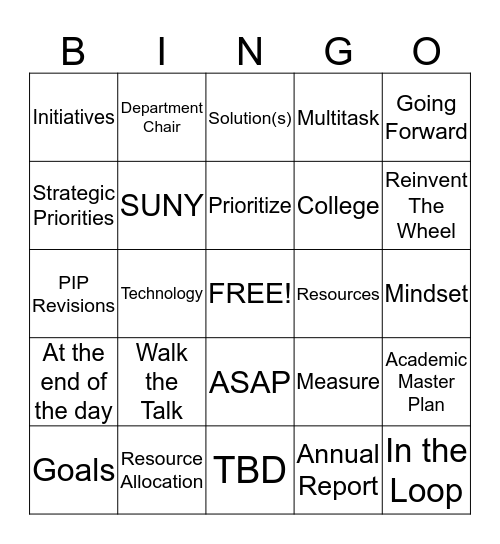 | B | I | N | G | O |
|---|---|---|---|---|
| Initiatives | Department Chair | Solution(s) | Multitask | Going Forward |
| Strategic Priorities | SUNY | Prioritize | College | Reinvent The Wheel |
| PIP Revisions | Technology | FREE! | Resources | Mindset |
| At the end of the day | Walk the Talk | ASAP | Measure | Academic Master Plan |
| Goals | Resource Allocation | TBD | Annual Report | In the Loop |